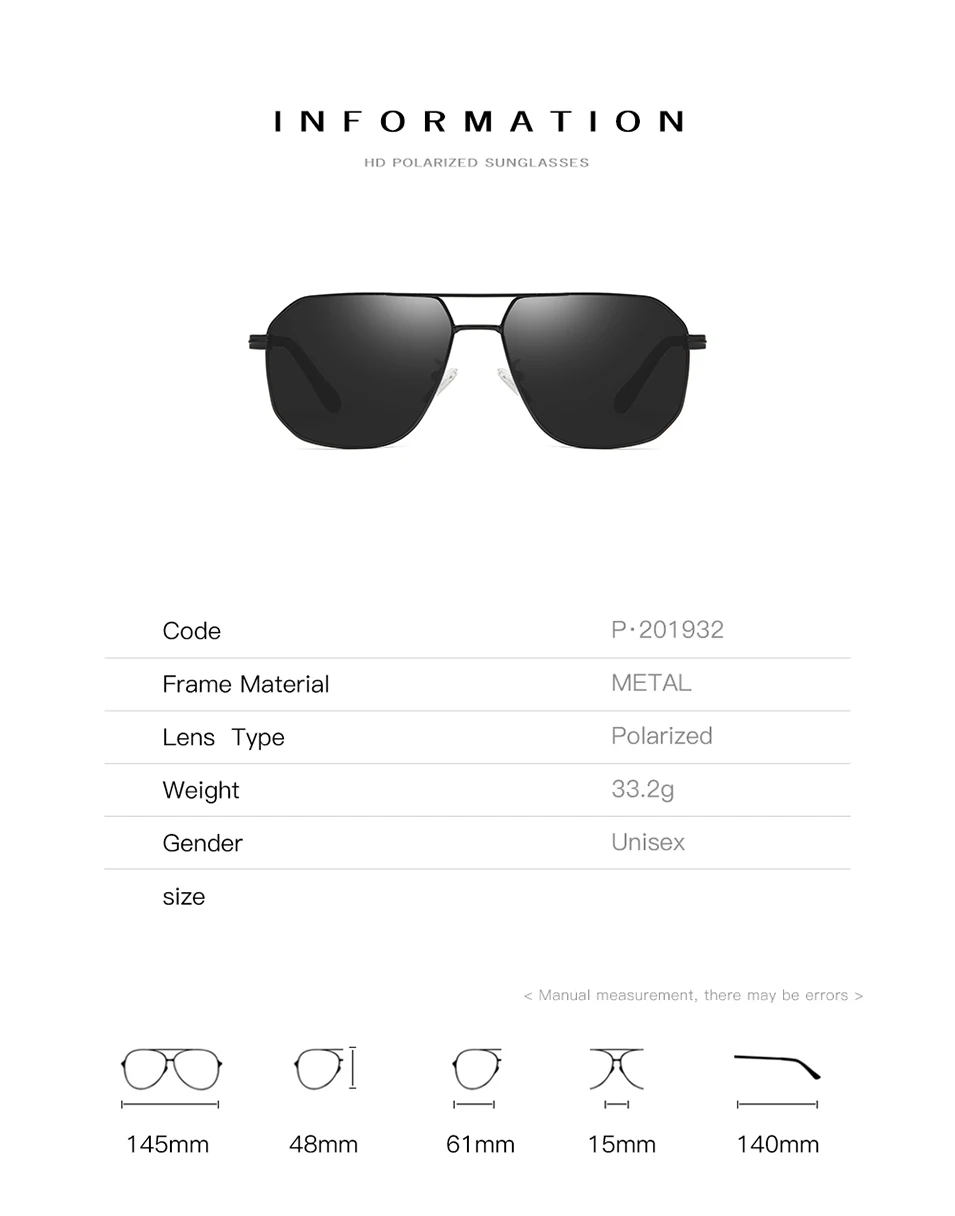 INFORMATION

HD POLARIZED SUNGLASSES

Code
P·201932

Frame Material
METAL

Lens Type
Polarized

Weight
33.2g

Gender
Unisex

size

< Manual measurement, there may be errors >

145mm
48mm
61mm
15mm
140mm